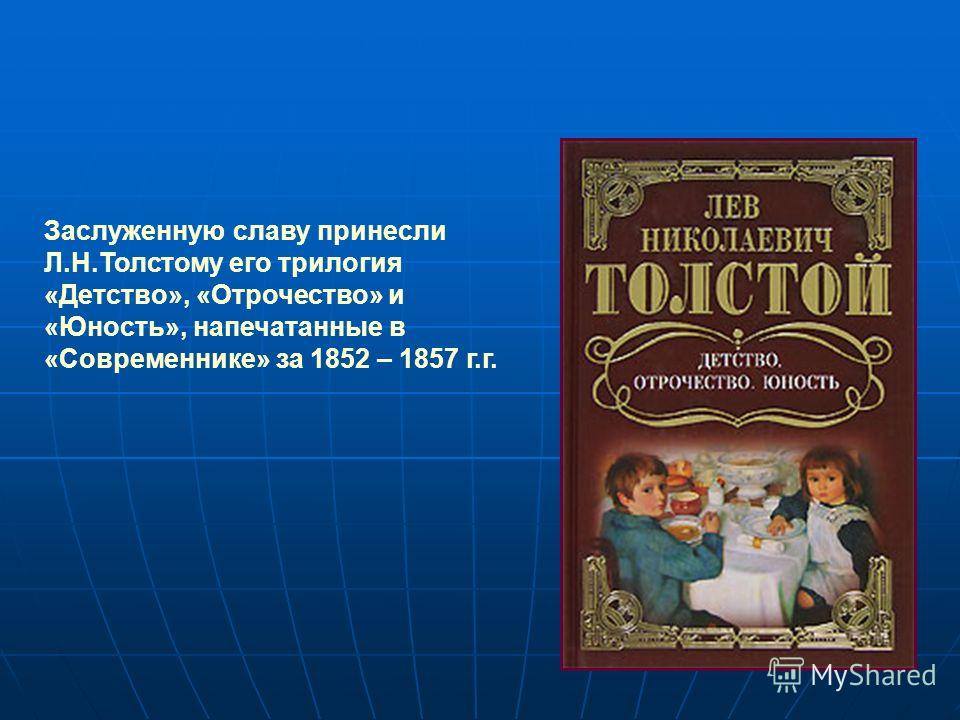 Заслуженную славу принесли Л.Н.Толстому его трилогия «Детство», «Отрочество» и «Юность», напечатанные в «Современнике» за 1852 – 1857 г.г.

ЛЕВ НИКОЛАЕВИЧ ТОЛСТОЙ

ДЕТСТВО. ОТРОЧЕСТВО. ЮНОСТЬ

MyShared